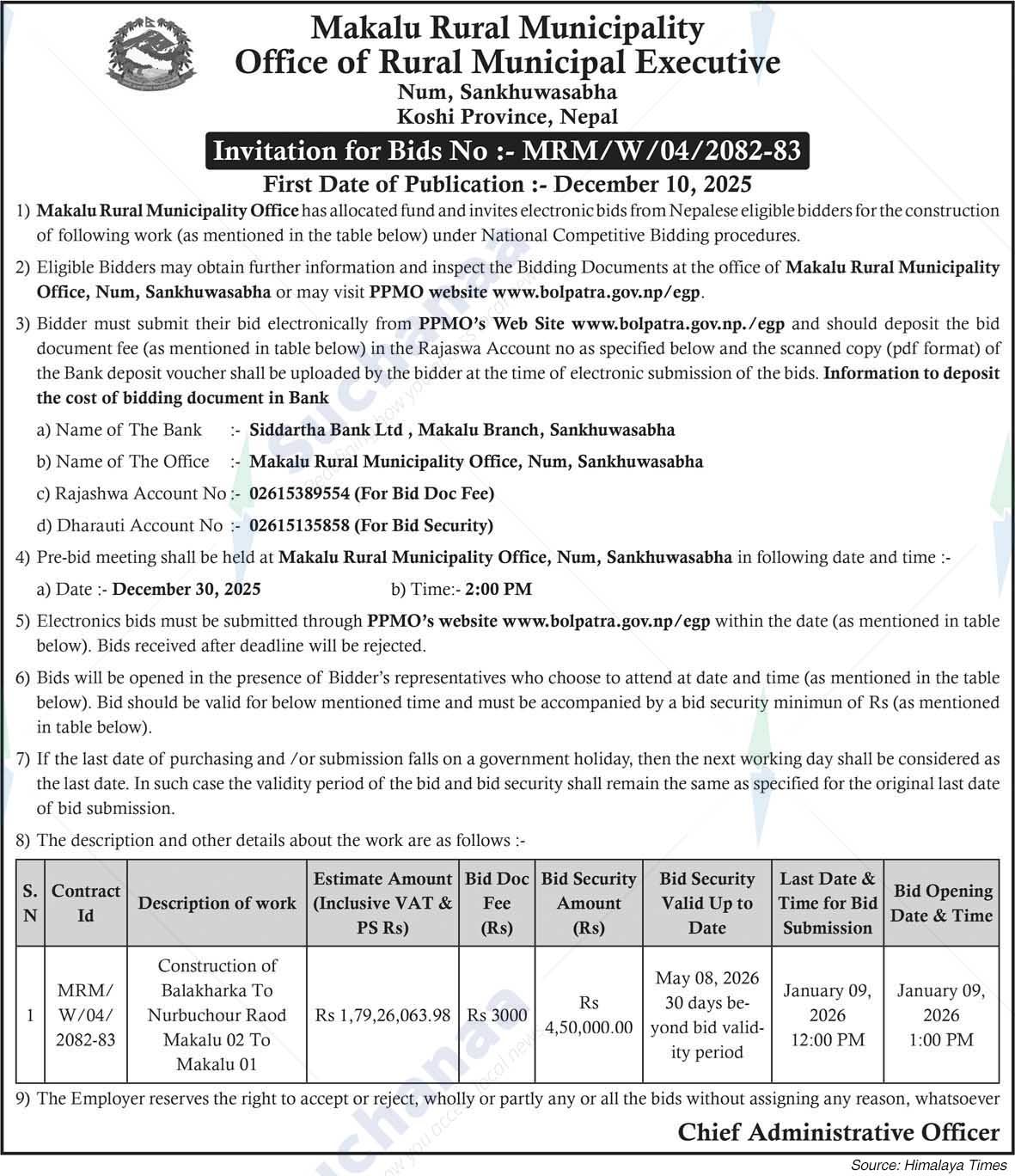 Makalu Rural Municipality
Office of Rural Municipal Executive
Num, Sankhuwasabha
Koshi Province, Nepal

Invitation for Bids No :- MRM/W/04/2082-83

First Date of Publication :- December 10, 2025

1) Makalu Rural Municipality Office has allocated fund and invites electronic bids from Nepalese eligible bidders for the construction of following work (as mentioned in the table below) under National Competitive Bidding procedures.

2) Eligible Bidders may obtain further information and inspect the Bidding Documents at the office of Makalu Rural Municipality Office, Num, Sankhuwasabha or may visit PPMO website www.bolpatra.gov.np/egp.

3) Bidder must submit their bid electronically from PPMO's Web Site www.bolpatra.gov.np./egp and should deposit the bid document fee (as mentioned in table below) in the Rajaswa Account no as specified below and the scanned copy (pdf format) of the Bank deposit voucher shall be uploaded by the bidder at the time of electronic submission of the bids. Information to deposit the cost of bidding document in Bank

a) Name of The Bank :- Siddartha Bank Ltd , Makalu Branch, Sankhuwasabha

b) Name of The Office :- Makalu Rural Municipality Office, Num, Sankhuwasabha

c) Rajashwa Account No :- 02615389554 (For Bid Doc Fee)

d) Dharauti Account No :- 02615135858 (For Bid Security)

4) Pre-bid meeting shall be held at Makalu Rural Municipality Office, Num, Sankhuwasabha in following date and time :-

a) Date :- December 30, 2025 b) Time:- 2:00 PM

5) Electronics bids must be submitted through PPMO's website www.bolpatra.gov.np/egp within the date (as mentioned in table below). Bids received after deadline will be rejected.

6) Bids will be opened in the presence of Bidder's representatives who choose to attend at date and time (as mentioned in the table below). Bid should be valid for below mentioned time and must be accompanied by a bid security minimun of Rs (as mentioned in table below).

7) If the last date of purchasing and /or submission falls on a government holiday, then the next working day shall be considered as the last date. In such case the validity period of the bid and bid security shall remain the same as specified for the original last date of bid submission.

8) The description and other details about the work are as follows :-

| S. N | Contract Id | Description of work | Estimate Amount (Inclusive VAT & PS Rs) | Bid Doc Fee (Rs) | Bid Security Amount (Rs) | Bid Security Valid Up to Date | Last Date & Time for Bid Submission | Bid Opening Date & Time |
|---|---|---|---|---|---|---|---|---|
| 1 | MRM/ W/04/ 2082-83 | Construction of Balakharka To Nurbuchour Raod Makalu 02 To Makalu 01 | Rs 1,79,26,063.98 | Rs 3000 | Rs 4,50,000.00 | May 08, 2026 30 days beyond bid validity period | January 09, 2026 12:00 PM | January 09, 2026 1:00 PM |

9) The Employer reserves the right to accept or reject, wholly or partly any or all the bids without assigning any reason, whatsoever

Chief Administrative Officer

Source: Himalaya Times